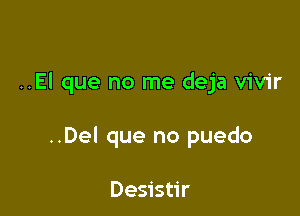 ..El que no me deja vivir

..Del que no puedo

Desistir